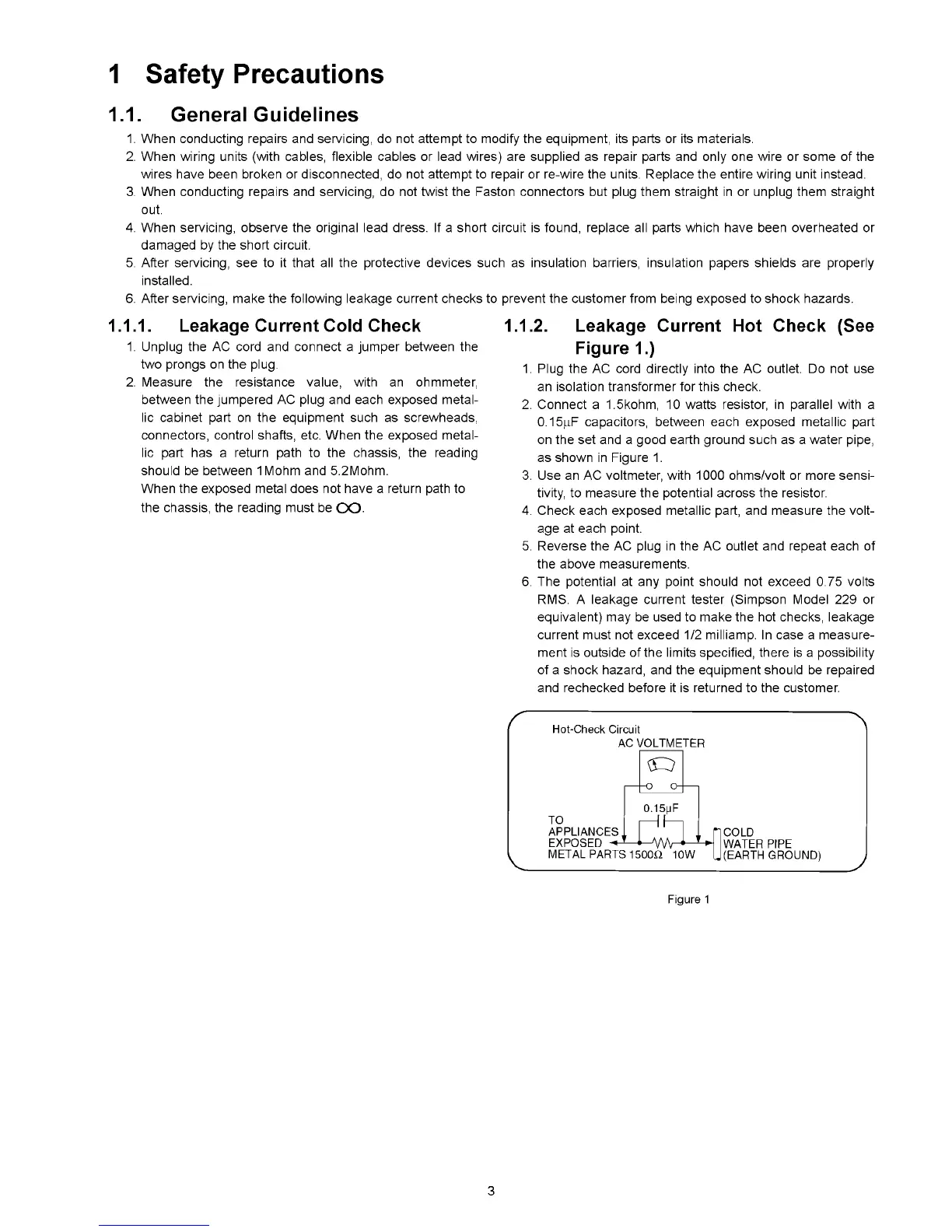 1 Safety Precautions

1.1. General Guidelines

1. When conducting repairs and servicing, do not attempt to modify the equipment, its parts or its materials.
2. When wiring units (with cables, flexible cables or lead wires) are supplied as repair parts and only one wire or some of the wires have been broken or disconnected, do not attempt to repair or re-wire the units. Replace the entire wiring unit instead.
3. When conducting repairs and servicing, do not twist the Faston connectors but plug them straight in or unplug them straight out.
4. When servicing, observe the original lead dress. If a short circuit is found, replace all parts which have been overheated or damaged by the short circuit.
5. After servicing, see to it that all the protective devices such as insulation barriers, insulation papers shields are properly installed.
6. After servicing, make the following leakage current checks to prevent the customer from being exposed to shock hazards.

1.1.1. Leakage Current Cold Check

1. Unplug the AC cord and connect a jumper between the two prongs on the plug.
2. Measure the resistance value, with an ohmmeter, between the jumpered AC plug and each exposed metallic cabinet part on the equipment such as screwheads, connectors, control shafts, etc. When the exposed metallic part has a return path to the chassis, the reading should be between 1Mohm and 5.2Mohm.
When the exposed metal does not have a return path to the chassis, the reading must be $\infty$.

1.1.2. Leakage Current Hot Check (See Figure 1.)

1. Plug the AC cord directly into the AC outlet. Do not use an isolation transformer for this check.
2. Connect a 1.5kohm, 10 watts resistor, in parallel with a 0.15μF capacitors, between each exposed metallic part on the set and a good earth ground such as a water pipe, as shown in Figure 1.
3. Use an AC voltmeter, with 1000 ohms/volt or more sensitivity, to measure the potential across the resistor.
4. Check each exposed metallic part, and measure the voltage at each point.
5. Reverse the AC plug in the AC outlet and repeat each of the above measurements.
6. The potential at any point should not exceed 0.75 volts RMS. A leakage current tester (Simpson Model 229 or equivalent) may be used to make the hot checks, leakage current must not exceed 1/2 milliamp. In case a measurement is outside of the limits specified, there is a possibility of a shock hazard, and the equipment should be repaired and rechecked before it is returned to the customer.

Hot-Check Circuit
AC VOLTMETER
0.15μF
TO APPLIANCES EXPOSED METAL PARTS
1500Ω 10W
COLD WATER PIPE (EARTH GROUND)

Figure 1

3